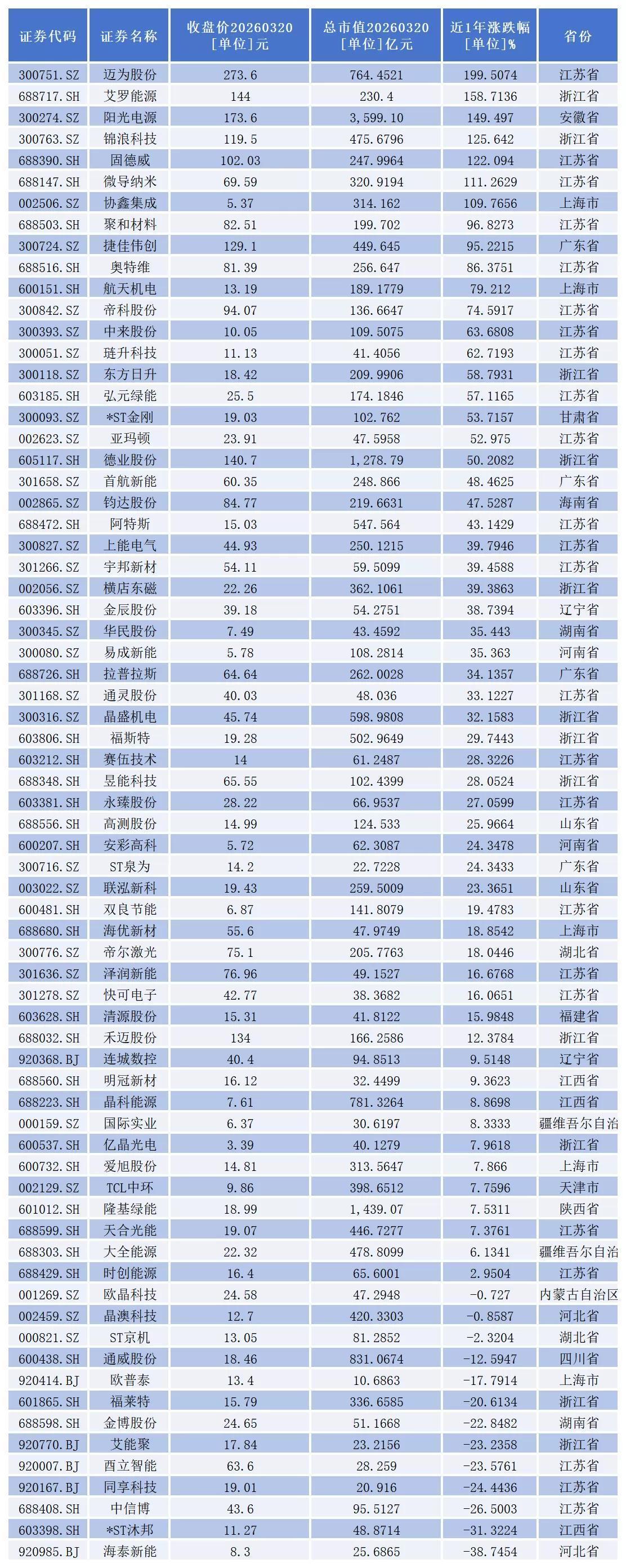 | 证券代码 | 证券名称 | 收盘价20260320 [单位]元 | 总市值20260320 [单位]亿元 | 近1年涨跌幅 [单位]% | 省份 |
|---|---|---|---|---|---|
| 300751.SZ | 迈为股份 | 273.6 | 764.4521 | 199.5074 | 江苏省 |
| 688717.SH | 艾罗能源 | 144 | 230.4 | 158.7136 | 浙江省 |
| 300274.SZ | 阳光电源 | 173.6 | 3,599.10 | 149.497 | 安徽省 |
| 300763.SZ | 锦浪科技 | 119.5 | 475.6796 | 125.642 | 浙江省 |
| 688390.SH | 固德威 | 102.03 | 247.9964 | 122.094 | 江苏省 |
| 688147.SH | 微导纳米 | 69.59 | 320.9194 | 111.2629 | 江苏省 |
| 002506.SZ | 协鑫集成 | 5.37 | 314.162 | 109.7656 | 上海市 |
| 688503.SH | 聚和材料 | 82.51 | 199.702 | 96.8273 | 江苏省 |
| 300724.SZ | 捷佳伟创 | 129.1 | 449.645 | 95.2215 | 广东省 |
| 688516.SH | 奥特维 | 81.39 | 256.647 | 86.3751 | 江苏省 |
| 600151.SH | 航天机电 | 13.19 | 189.1779 | 79.212 | 上海市 |
| 300842.SZ | 帝科股份 | 94.07 | 136.6647 | 74.5917 | 江苏省 |
| 300393.SZ | 中来股份 | 10.05 | 109.5075 | 63.6808 | 江苏省 |
| 300051.SZ | 琏升科技 | 11.13 | 41.4056 | 62.7193 | 江苏省 |
| 300118.SZ | 东方日升 | 18.42 | 209.9906 | 58.7931 | 浙江省 |
| 603185.SH | 弘元绿能 | 25.5 | 174.1846 | 57.1165 | 江苏省 |
| 300093.SZ | *ST金刚 | 19.03 | 102.762 | 53.7157 | 甘肃省 |
| 002623.SZ | 亚玛顿 | 23.91 | 47.5958 | 52.975 | 江苏省 |
| 605117.SH | 德业股份 | 140.7 | 1,278.79 | 50.2082 | 浙江省 |
| 301658.SZ | 首航新能 | 60.35 | 248.866 | 48.4625 | 广东省 |
| 002865.SZ | 钧达股份 | 84.77 | 219.6631 | 47.5287 | 海南省 |
| 688472.SH | 阿特斯 | 15.03 | 547.564 | 43.1429 | 江苏省 |
| 300827.SZ | 上能电气 | 44.93 | 250.1215 | 39.7946 | 江苏省 |
| 301266.SZ | 宇邦新材 | 54.11 | 59.5099 | 39.4588 | 江苏省 |
| 002056.SZ | 横店东磁 | 22.26 | 362.1061 | 39.3863 | 浙江省 |
| 603396.SH | 金辰股份 | 39.18 | 54.2751 | 38.7394 | 辽宁省 |
| 300345.SZ | 华民股份 | 7.49 | 43.4592 | 35.443 | 湖南省 |
| 300080.SZ | 易成新能 | 5.78 | 108.2814 | 35.363 | 河南省 |
| 688726.SH | 拉普拉斯 | 64.64 | 262.0028 | 34.1357 | 广东省 |
| 301168.SZ | 通灵股份 | 40.03 | 48.036 | 33.1227 | 江苏省 |
| 300316.SZ | 晶盛机电 | 45.74 | 598.9808 | 32.1583 | 浙江省 |
| 603806.SH | 福斯特 | 19.28 | 502.9649 | 29.7443 | 浙江省 |
| 603212.SH | 赛伍技术 | 14 | 61.2487 | 28.3226 | 江苏省 |
| 688348.SH | 昱能科技 | 65.55 | 102.4399 | 28.0524 | 浙江省 |
| 603381.SH | 永臻股份 | 28.22 | 66.9537 | 27.0599 | 江苏省 |
| 688556.SH | 高测股份 | 14.99 | 124.533 | 25.9664 | 山东省 |
| 600207.SH | 安彩高科 | 5.72 | 62.3087 | 24.3478 | 河南省 |
| 300716.SZ | ST泉为 | 14.2 | 22.7228 | 24.3433 | 广东省 |
| 003022.SZ | 联泓新科 | 19.43 | 259.5009 | 23.3651 | 山东省 |
| 600481.SH | 双良节能 | 6.87 | 141.8079 | 19.4783 | 江苏省 |
| 688680.SH | 海优新材 | 55.6 | 47.9749 | 18.8542 | 上海市 |
| 300776.SZ | 帝尔激光 | 75.1 | 205.7763 | 18.0446 | 湖北省 |
| 301636.SZ | 泽润新能 | 76.96 | 49.1527 | 16.6768 | 江苏省 |
| 301278.SZ | 快可电子 | 42.77 | 38.3682 | 16.0651 | 江苏省 |
| 603628.SH | 清源股份 | 15.31 | 41.8122 | 15.9848 | 福建省 |
| 688032.SH | 禾迈股份 | 134 | 166.2586 | 12.3784 | 浙江省 |
| 920368.BJ | 连城数控 | 40.4 | 94.8513 | 9.5148 | 辽宁省 |
| 688560.SH | 明冠新材 | 16.12 | 32.4499 | 9.3623 | 江西省 |
| 688223.SH | 晶科能源 | 7.61 | 781.3264 | 8.8698 | 江西省 |
| 000159.SZ | 国际实业 | 6.37 | 30.6197 | 8.3333 | 疆维吾尔自治 |
| 600537.SH | 亿晶光电 | 3.39 | 40.1279 | 7.9618 | 浙江省 |
| 600732.SH | 爱旭股份 | 14.81 | 313.5647 | 7.866 | 上海市 |
| 002129.SZ | TCL中环 | 9.86 | 398.6512 | 7.7596 | 天津市 |
| 601012.SH | 隆基绿能 | 18.99 | 1,439.07 | 7.5311 | 陕西省 |
| 688599.SH | 天合光能 | 19.07 | 446.7277 | 7.3761 | 江苏省 |
| 688303.SH | 大全能源 | 22.32 | 478.8099 | 6.1341 | 疆维吾尔自治 |
| 688429.SH | 时创能源 | 16.4 | 65.6001 | 2.9504 | 江苏省 |
| 001269.SZ | 欧晶科技 | 24.58 | 47.2948 | -0.727 | 内蒙古自治区 |
| 002459.SZ | 晶澳科技 | 12.7 | 420.3303 | -0.8587 | 河北省 |
| 000821.SZ | ST京机 | 13.05 | 81.2852 | -2.3204 | 湖北省 |
| 600438.SH | 通威股份 | 18.46 | 831.0674 | -12.5947 | 四川省 |
| 920414.BJ | 欧普泰 | 13.4 | 10.6863 | -17.7914 | 上海市 |
| 601865.SH | 福莱特 | 15.79 | 336.6585 | -20.6134 | 浙江省 |
| 688598.SH | 金博股份 | 24.65 | 51.1668 | -22.8482 | 湖南省 |
| 920770.BJ | 艾能聚 | 17.84 | 23.2156 | -23.2358 | 浙江省 |
| 920007.BJ | 西立智能 | 63.6 | 28.259 | -23.5761 | 江苏省 |
| 920167.BJ | 同享科技 | 19.01 | 20.916 | -24.4436 | 江苏省 |
| 688408.SH | 中信博 | 43.6 | 95.5127 | -26.5003 | 江苏省 |
| 603398.SH | *ST沐邦 | 11.27 | 48.8714 | -31.3224 | 江西省 |
| 920985.BJ | 海泰新能 | 8.3 | 25.6865 | -38.7454 | 河北省 |